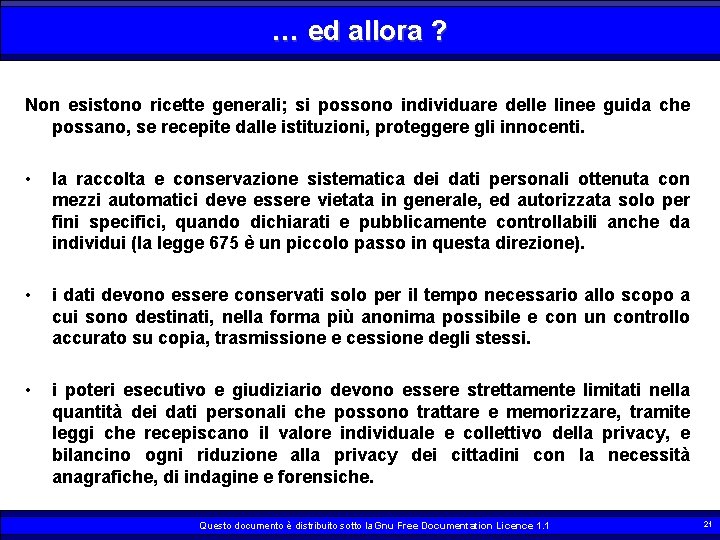 … ed allora ?

Non esistono ricette generali; si possono individuare delle linee guida che possano, se recepite dalle istituzioni, proteggere gli innocenti.

• la raccolta e conservazione sistematica dei dati personali ottenuta con mezzi automatici deve essere vietata in generale, ed autorizzata solo per fini specifici, quando dichiarati e pubblicamente controllabili anche da individui (la legge 675 è un piccolo passo in questa direzione).

• i dati devono essere conservati solo per il tempo necessario allo scopo a cui sono destinati, nella forma più anonima possibile e con un controllo accurato su copia, trasmissione e cessione degli stessi.

• i poteri esecutivo e giudiziario devono essere strettamente limitati nella quantità dei dati personali che possono trattare e memorizzare, tramite leggi che recepiscano il valore individuale e collettivo della privacy, e bilancino ogni riduzione alla privacy dei cittadini con la necessità anagrafiche, di indagine e forensiche.

Questo documento è distribuito sotto la Gnu Free Documentation Licence 1.1

21